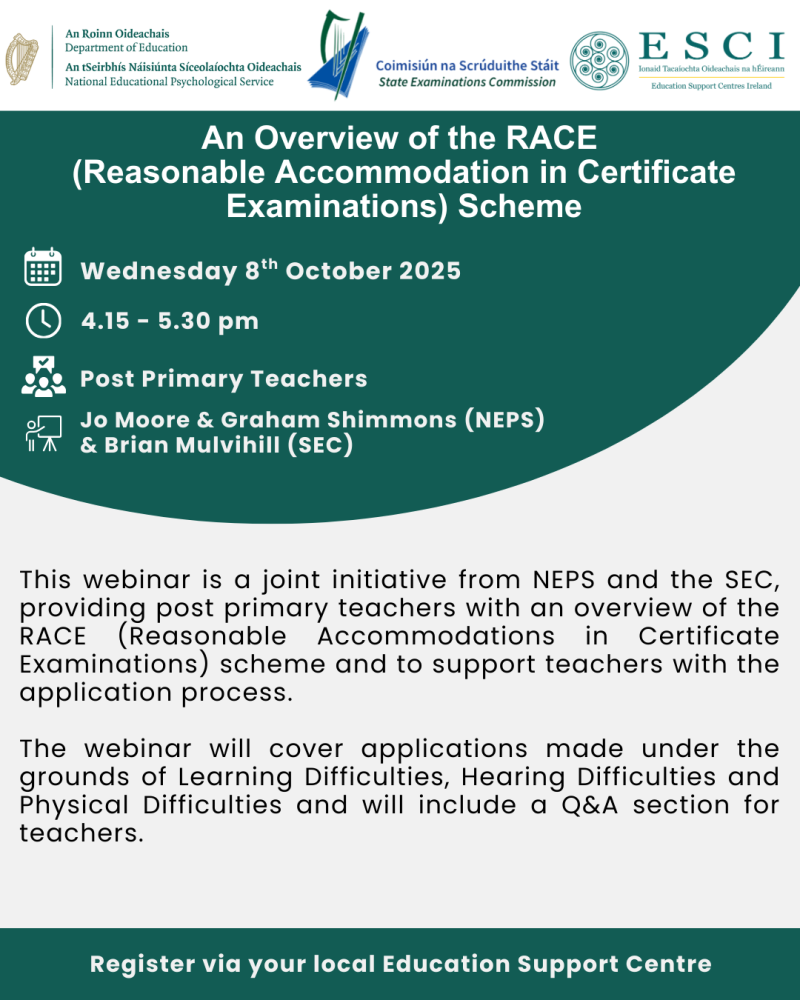 An Roinn Oideachais
Department of Education
An tSeirbhís Náisiúnta Síceolaíochta Oideachais
National Educational Psychological Service

Coimisiún na Scrúduithe Stáit
State Examinations Commission

ESCI
Ionaid Tacaíochta Oideachais na hÉireann
Education Support Centres Ireland

An Overview of the RACE (Reasonable Accommodation in Certificate Examinations) Scheme

Wednesday 8$^{th}$ October 2025

4.15 - 5.30 pm

Post Primary Teachers

Jo Moore & Graham Shimmons (NEPS) & Brian Mulvihill (SEC)

This webinar is a joint initiative from NEPS and the SEC, providing post primary teachers with an overview of the RACE (Reasonable Accommodations in Certificate Examinations) scheme and to support teachers with the application process.

The webinar will cover applications made under the grounds of Learning Difficulties, Hearing Difficulties and Physical Difficulties and will include a Q&A section for teachers.

Register via your local Education Support Centre